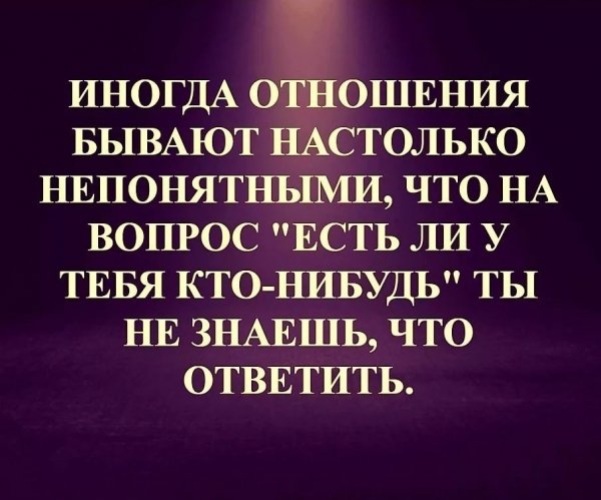 ИНОГДА ОТНОШЕНИЯ БЫВАЮТ НАСТОЛЬКО НЕПОНЯТНЫМИ, ЧТО НА ВОПРОС "ЕСТЬ ЛИ У ТЕБЯ КТО-НИБУДЬ" ТЫ НЕ ЗНАЕШЬ, ЧТО ОТВЕТИТЬ.